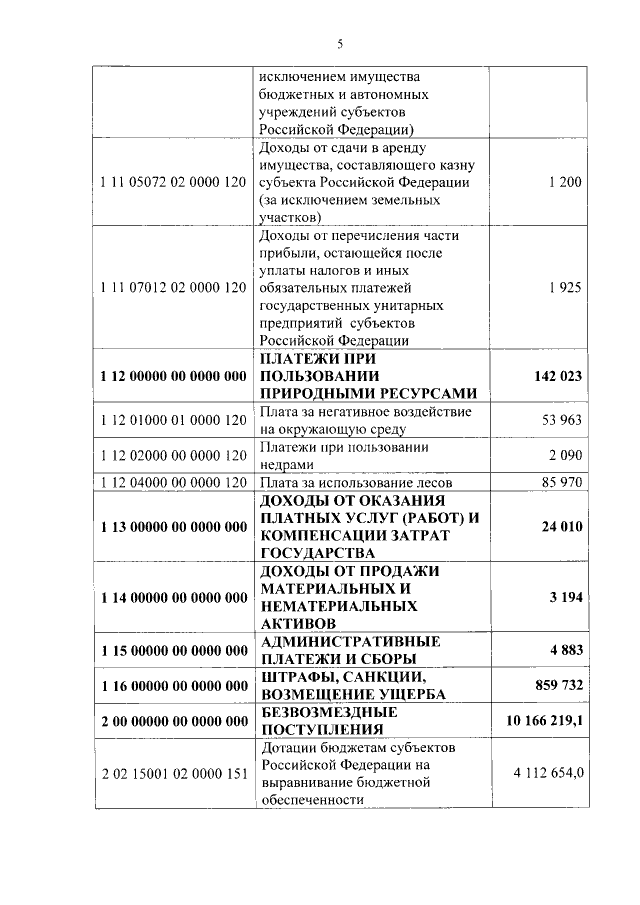 5

| | | |
|---|---|---|
| | исключением имущества бюджетных и автономных учреждений субъектов Российской Федерации) | |
| 1 11 05072 02 0000 120 | Доходы от сдачи в аренду имущества, составляющего казну субъекта Российской Федерации (за исключением земельных участков) | 1 200 |
| 1 11 07012 02 0000 120 | Доходы от перечисления части прибыли, остающейся после уплаты налогов и иных обязательных платежей государственных унитарных предприятий субъектов Российской Федерации | 1 925 |
| **1 12 00000 00 0000 000** | **ПЛАТЕЖИ ПРИ ПОЛЬЗОВАНИИ ПРИРОДНЫМИ РЕСУРСАМИ** | **142 023** |
| 1 12 01000 01 0000 120 | Плата за негативное воздействие на окружающую среду | 53 963 |
| 1 12 02000 00 0000 120 | Платежи при пользовании недрами | 2 090 |
| 1 12 04000 00 0000 120 | Плата за использование лесов | 85 970 |
| **1 13 00000 00 0000 000** | **ДОХОДЫ ОТ ОКАЗАНИЯ ПЛАТНЫХ УСЛУГ (РАБОТ) И КОМПЕНСАЦИИ ЗАТРАТ ГОСУДАРСТВА** | **24 010** |
| **1 14 00000 00 0000 000** | **ДОХОДЫ ОТ ПРОДАЖИ МАТЕРИАЛЬНЫХ И НЕМАТЕРИАЛЬНЫХ АКТИВОВ** | **3 194** |
| **1 15 00000 00 0000 000** | **АДМИНИСТРАТИВНЫЕ ПЛАТЕЖИ И СБОРЫ** | **4 883** |
| **1 16 00000 00 0000 000** | **ШТРАФЫ, САНКЦИИ, ВОЗМЕЩЕНИЕ УЩЕРБА** | **859 732** |
| **2 00 00000 00 0000 000** | **БЕЗВОЗМЕЗДНЫЕ ПОСТУПЛЕНИЯ** | **10 166 219,1** |
| 2 02 15001 02 0000 151 | Дотации бюджетам субъектов Российской Федерации на выравнивание бюджетной обеспеченности | 4 112 654,0 |